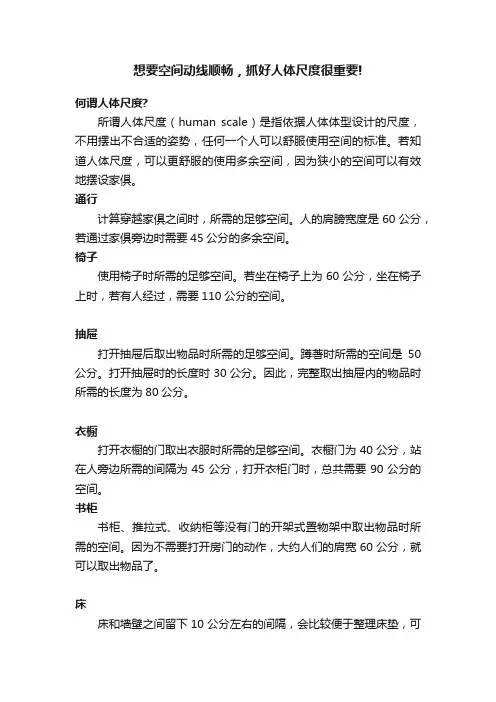 想要空间动线顺畅，抓好人体尺度很重要!

何谓人体尺度?

所谓人体尺度（human scale）是指依据人体体型设计的尺度，不用摆出不合适的姿势，任何一个人可以舒服使用空间的标准。若知道人体尺度，可以更舒服的使用多余空间，因为狭小的空间可以有效地摆设家俱。

通行

计算穿越家俱之间时，所需的足够空间。人的肩膀宽度是 60 公分，若通过家俱旁边时需要 45 公分的多余空间。

椅子

使用椅子时所需的足够空间。若坐在椅子上为 60 公分，坐在椅子上时，若有人经过，需要 110 公分的空间。

抽屉

打开抽屉后取出物品时所需的足够空间。蹲著时所需的空间是 50 公分。打开抽屉时的长度时 30 公分。因此，完整取出抽屉内的物品时所需的长度为 80 公分。

衣橱

打开衣橱的门取出衣服时所需的足够空间。衣橱门为 40 公分，站在人旁边所需的间隔为 45 公分，打开衣柜门时，总共需要 90 公分的空间。

书柜

书柜、推拉式、收纳柜等没有门的开架式置物架中取出物品时所需的空间。因为不需要打开房门的动作，大约人们的肩宽 60 公分，就可以取出物品了。

床

床和墙壁之间留下 10 公分左右的间隔，会比较便于整理床垫，可